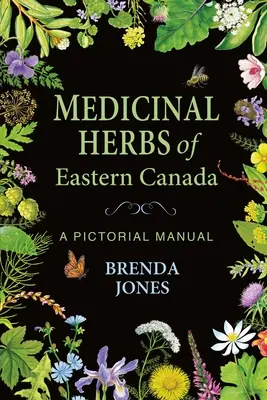 MEDICINAL HERBS of Eastern Canada

A PICTORIAL MANUAL

BRENDA JONES